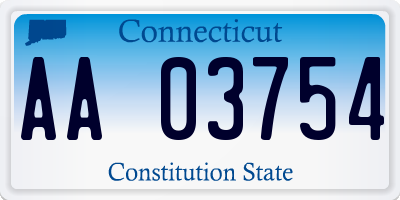 Connecticut

AA 03754

Constitution State